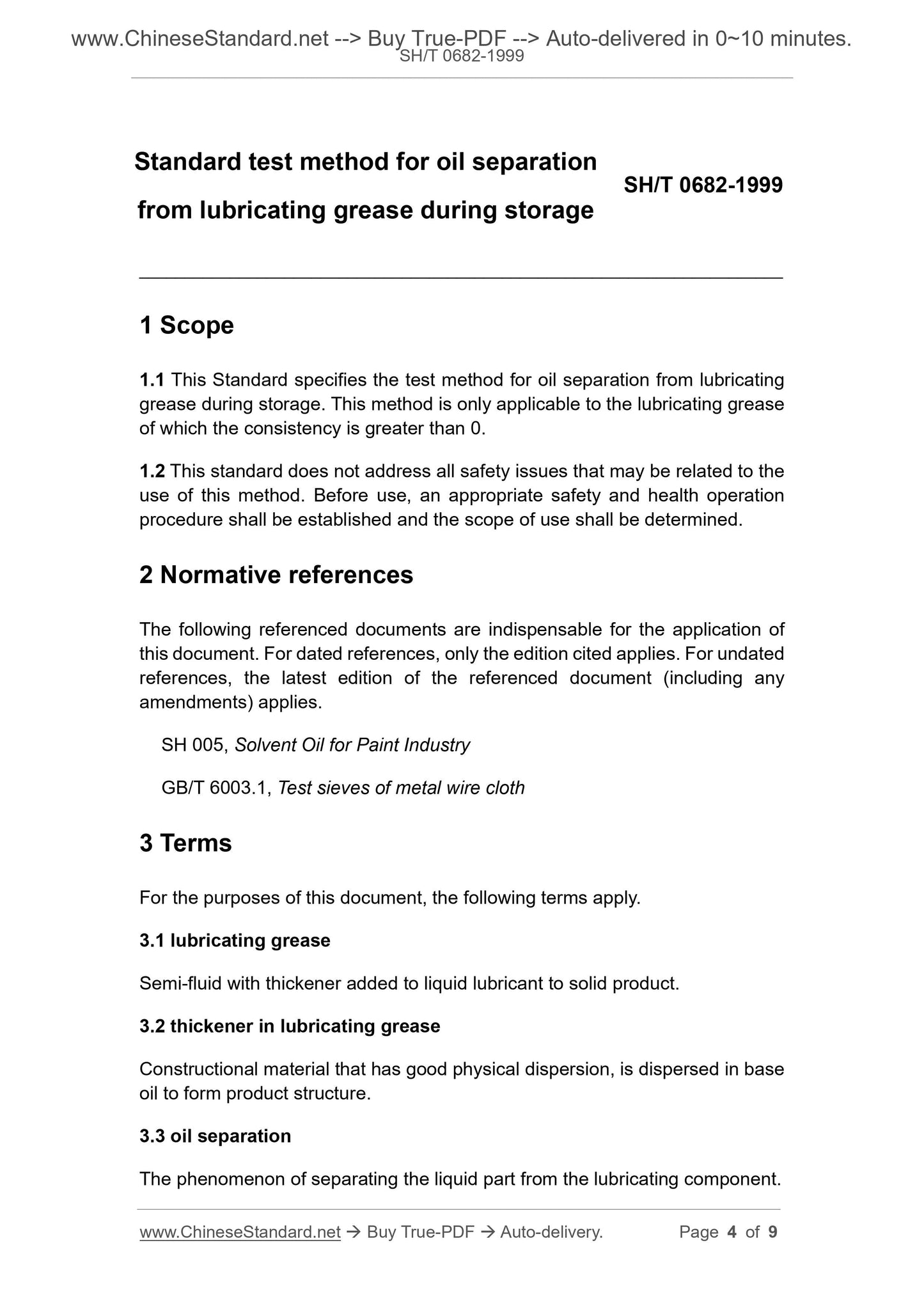 www.ChineseStandard.net --> Buy True-PDF --> Auto-delivered in 0~10 minutes.
SH/T 0682-1999

Standard test method for oil separation from lubricating grease during storage

SH/T 0682-1999

1 Scope

1.1 This Standard specifies the test method for oil separation from lubricating grease during storage. This method is only applicable to the lubricating grease of which the consistency is greater than 0.

1.2 This standard does not address all safety issues that may be related to the use of this method. Before use, an appropriate safety and health operation procedure shall be established and the scope of use shall be determined.

2 Normative references

The following referenced documents are indispensable for the application of this document. For dated references, only the edition cited applies. For undated references, the latest edition of the referenced document (including any amendments) applies.

SH 005, Solvent Oil for Paint Industry

GB/T 6003.1, Test sieves of metal wire cloth

3 Terms

For the purposes of this document, the following terms apply.

3.1 lubricating grease

Semi-fluid with thickener added to liquid lubricant to solid product.

3.2 thickener in lubricating grease

Constructional material that has good physical dispersion, is dispersed in base oil to form product structure.

3.3 oil separation

The phenomenon of separating the liquid part from the lubricating component.

www.ChineseStandard.net → Buy True-PDF → Auto-delivery. Page 4 of 9